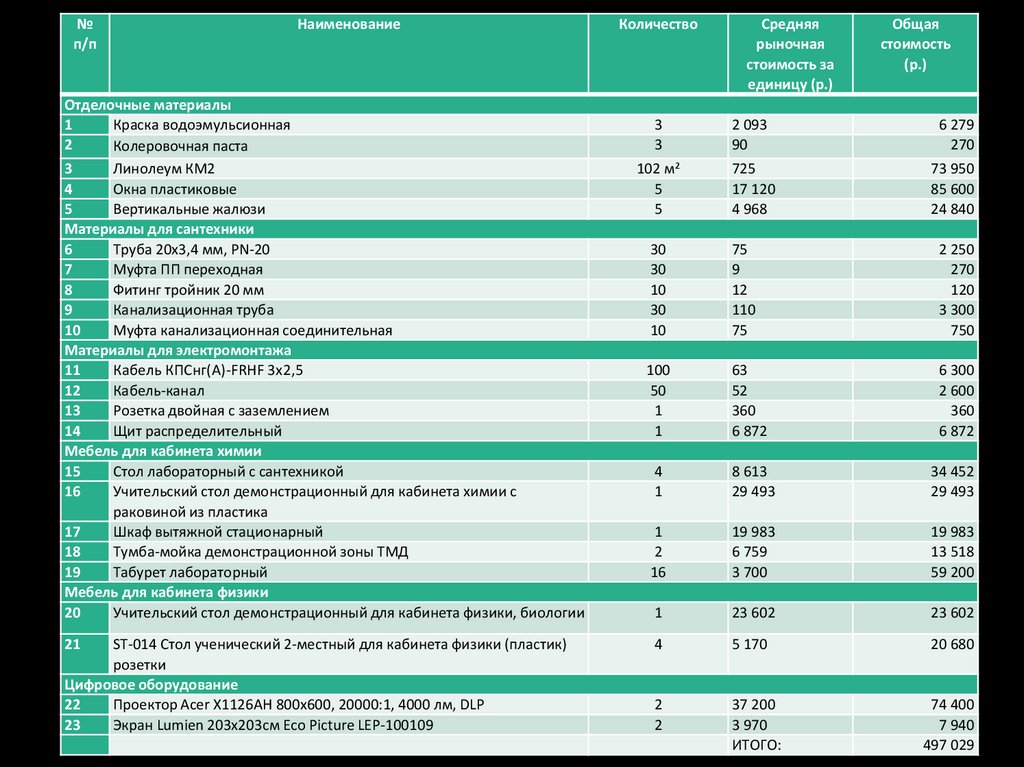 | № п/п | Наименование | Количество | Средняя рыночная стоимость за единицу (р.) | Общая стоимость (р.) |
|---|---|---|---|---|
| Отделочные материалы | | | | |
| 1 | Краска водоэмульсионная | 3 | 2 093 | 6 279 |
| 2 | Колеровочная паста | 3 | 90 | 270 |
| 3 | Линолеум КМ2 | 102 м² | 725 | 73 950 |
| 4 | Окна пластиковые | 5 | 17 120 | 85 600 |
| 5 | Вертикальные жалюзи | 5 | 4 968 | 24 840 |
| Материалы для сантехники | | | | |
| 6 | Труба 20х3,4 мм, PN-20 | 30 | 75 | 2 250 |
| 7 | Муфта ПП переходная | 30 | 9 | 270 |
| 8 | Фитинг тройник 20 мм | 10 | 12 | 120 |
| 9 | Канализационная труба | 30 | 110 | 3 300 |
| 10 | Муфта канализационная соединительная | 10 | 75 | 750 |
| Материалы для электромонтажа | | | | |
| 11 | Кабель КПСнг(А)-FRHF 3х2,5 | 100 | 63 | 6 300 |
| 12 | Кабель-канал | 50 | 52 | 2 600 |
| 13 | Розетка двойная с заземлением | 1 | 360 | 360 |
| 14 | Щит распределительный | 1 | 6 872 | 6 872 |
| Мебель для кабинета химии | | | | |
| 15 | Стол лабораторный с сантехникой | 4 | 8 613 | 34 452 |
| 16 | Учительский стол демонстрационный для кабинета химии с раковиной из пластика | 1 | 29 493 | 29 493 |
| 17 | Шкаф вытяжной стационарный | 1 | 19 983 | 19 983 |
| 18 | Тумба-мойка демонстрационной зоны ТМД | 2 | 6 759 | 13 518 |
| 19 | Табурет лабораторный | 16 | 3 700 | 59 200 |
| Мебель для кабинета физики | | | | |
| 20 | Учительский стол демонстрационный для кабинета физики, биологии | 1 | 23 602 | 23 602 |
| 21 | ST-014 Стол ученический 2-местный для кабинета физики (пластик) розетки | 4 | 5 170 | 20 680 |
| Цифровое оборудование | | | | |
| 22 | Проектор Acer X1126AH 800x600, 20000:1, 4000 лм, DLP | 2 | 37 200 | 74 400 |
| 23 | Экран Lumien 203x203см Eco Picture LEP-100109 | 2 | 3 970 | 7 940 |
| | | | ИТОГО: | 497 029 |